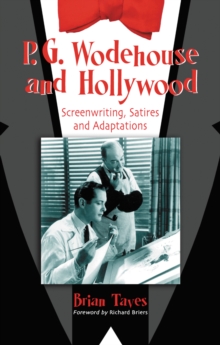 P. G. Wodehouse and Hollywood

Screenwriting, Satires and Adaptations

Brian Taves

Foreword by Richard Briers